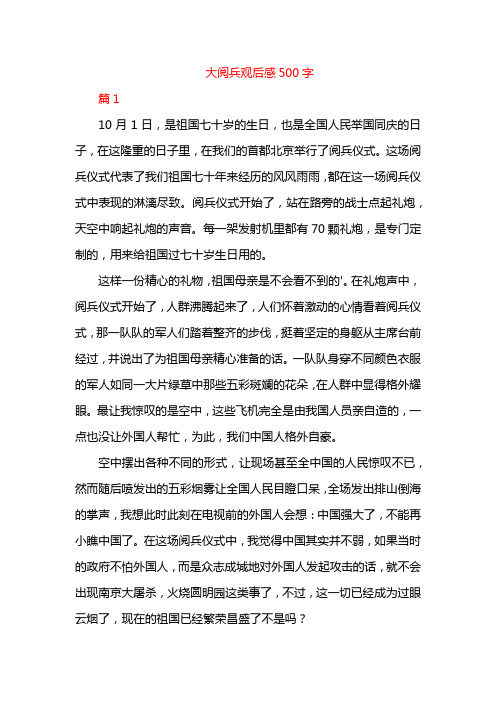 大阅兵观后感500字

篇1

10月1日，是祖国七十岁的生日，也是全国人民举国同庆的日子，在这隆重的日子里，在我们的首都北京举行了阅兵仪式。这场阅兵仪式代表了我们祖国七十年来经历的风风雨雨，都在这一场阅兵仪式中表现的淋漓尽致。阅兵仪式开始了，站在路旁的战士点起礼炮，天空中响起礼炮的声音。每一架发射机里都有70颗礼炮，是专门定制的，用来给祖国过七十岁生日用的。

这样一份精心的礼物，祖国母亲是不会看不到的'。在礼炮声中，阅兵仪式开始了，人群沸腾起来了，人们怀着激动的心情看着阅兵仪式，那一队队的军人们踏着整齐的步伐，挺着坚定的身躯从主席台前经过，并说出了为祖国母亲精心准备的话。一队队身穿不同颜色衣服的军人如同一大片绿草中那些五彩斑斓的花朵，在人群中显得格外耀眼。最让我惊叹的是空中，这些飞机完全是由我国人员亲自造的，一点也没让外国人帮忙，为此，我们中国人格外自豪。

空中摆出各种不同的形式，让现场甚至全中国的人民惊叹不已，然而随后喷发出的五彩烟雾让全国人民目瞪口呆，全场发出排山倒海的掌声，我想此时此刻在电视前的外国人会想：中国强大了，不能再小瞧中国了。在这场阅兵仪式中，我觉得中国其实并不弱，如果当时的政府不怕外国人，而是众志成城地对外国人发起攻击的话，就不会出现南京大屠杀，火烧圆明园这类事了，不过，这一切已经成为过眼云烟了，现在的祖国已经繁荣昌盛了不是吗？